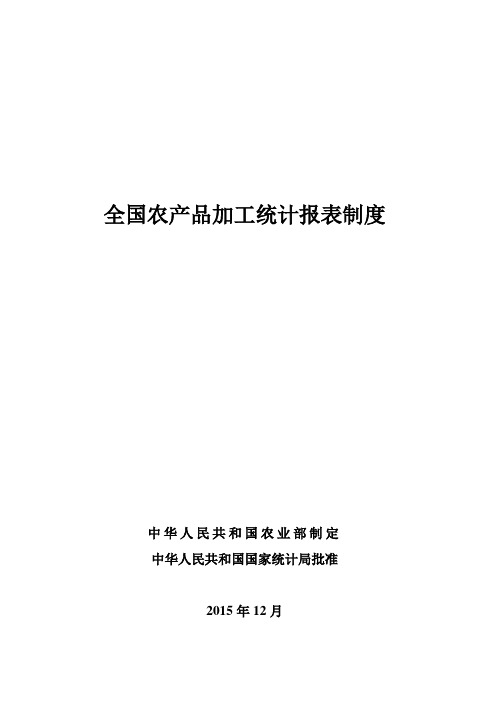 全国农产品加工统计报表制度

中华人民共和国农业部制定
中华人民共和国国家统计局批准

2015 年 12 月